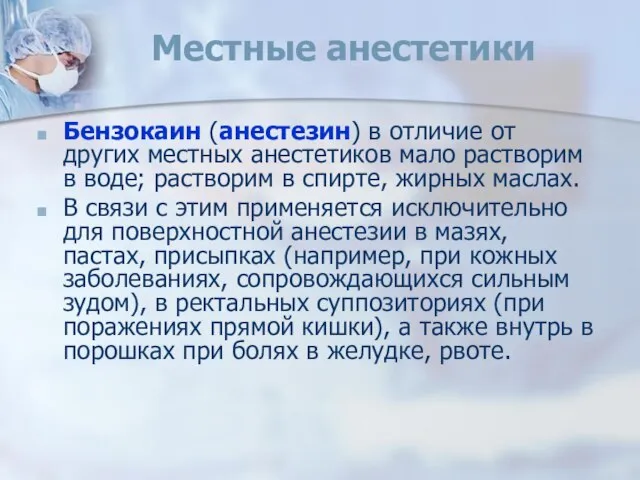 Местные анестетики

Бензокаин (анестезин) в отличие от других местных анестетиков мало растворим в воде; растворим в спирте, жирных маслах.

В связи с этим применяется исключительно для поверхностной анестезии в мазях, пастах, присыпках (например, при кожных заболеваниях, сопровождающихся сильным зудом), в ректальных суппозиториях (при поражениях прямой кишки), а также внутрь в порошках при болях в желудке, рвоте.